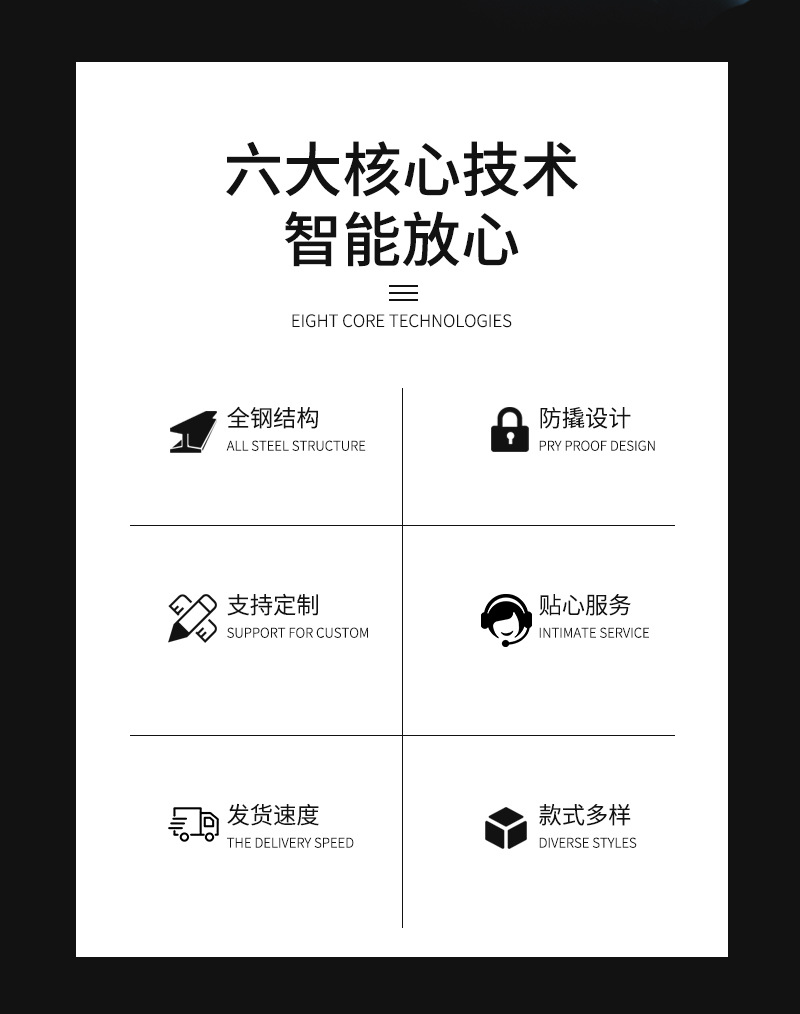 六大核心技术
智能放心

EIGHT CORE TECHNOLOGIES

全钢结构
ALL STEEL STRUCTURE

防撬设计
PRY PROOF DESIGN

支持定制
SUPPORT FOR CUSTOM

贴心服务
INTIMATE SERVICE

发货速度
THE DELIVERY SPEED

款式多样
DIVERSE STYLES